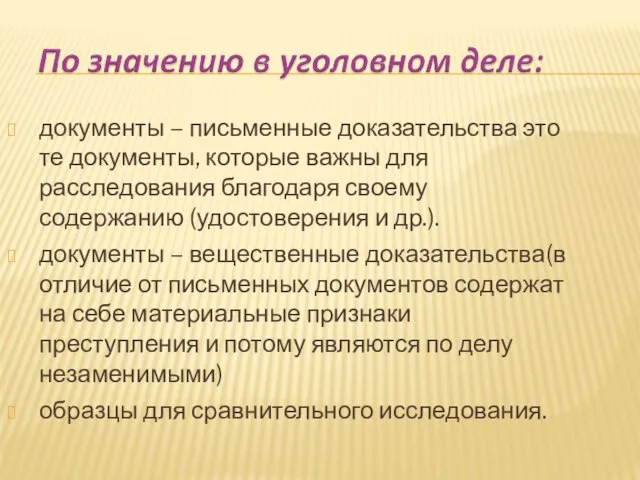 По значению в уголовном деле:

документы – письменные доказательства это те документы, которые важны для расследования благодаря своему содержанию (удостоверения и др.).

документы – вещественные доказательства(в отличие от письменных документов содержат на себе материальные признаки преступления и потому являются по делу незаменимыми)

образцы для сравнительного исследования.